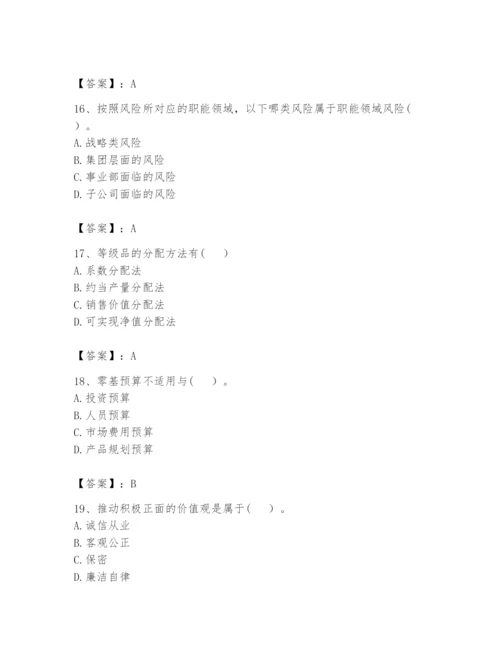 【答案】：A

16、按照风险所对应的职能领域，以下哪类风险属于职能领域风险（ ）。
A. 战略类风险
B. 集团层面的风险
C. 事业部面临的风险
D. 子公司面临的风险

【答案】：A

17、等级品的分配方法有（ ）
A. 系数分配法
B. 约当产量分配法
C. 销售价值分配法
D. 可实现净值分配法

【答案】：A

18、零基预算不适用与（ ）。
A. 投资预算
B. 人员预算
C. 市场费用预算
D. 产品规划预算

【答案】：B

19、推动积极正面的价值观是属于（ ）。
A. 诚信从业
B. 客观公正
C. 保密
D. 廉洁自律